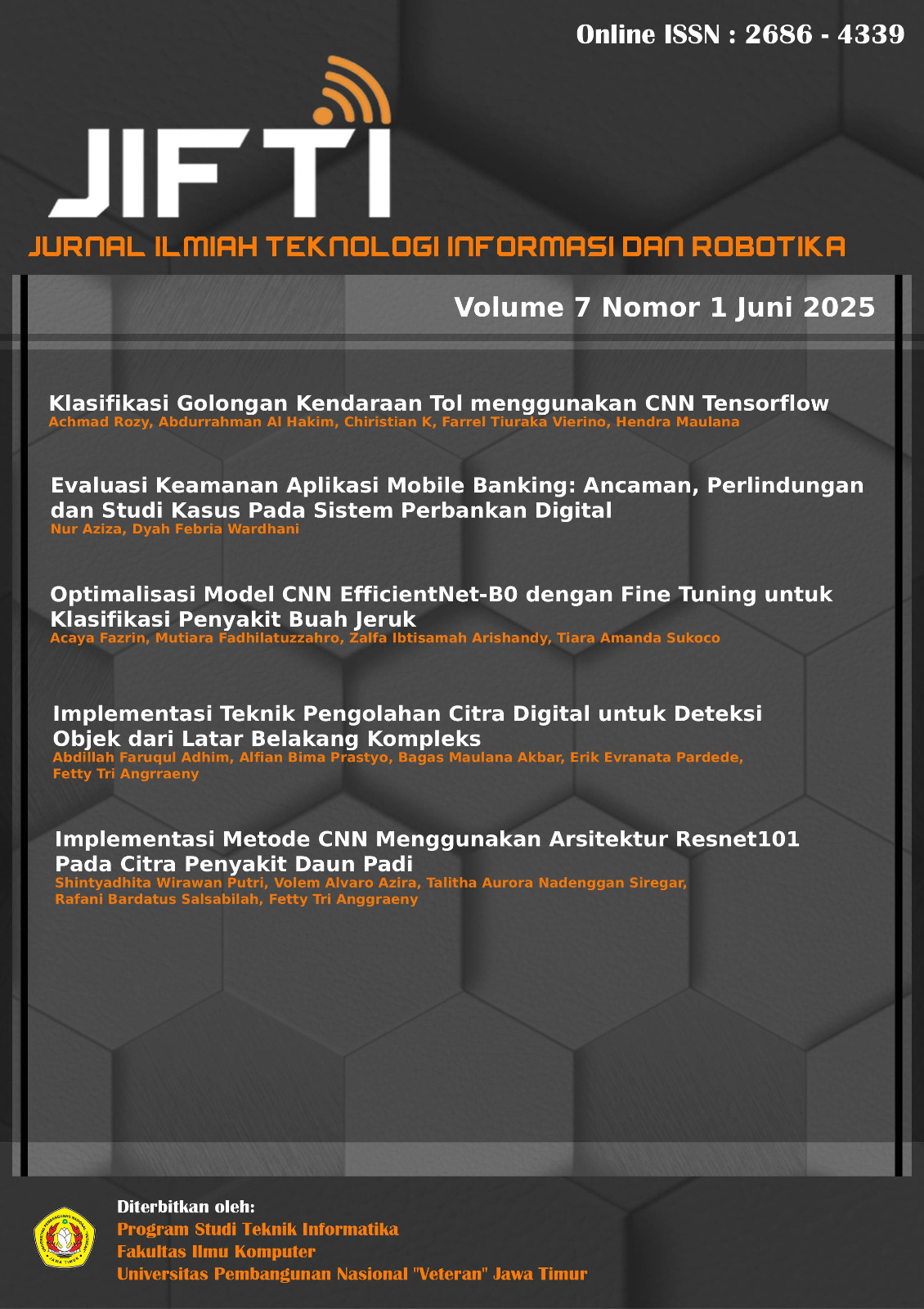 Online ISSN : 2686 - 4339

JIFTI

JURNAL ILMIAH TEKNOLOGI INFORMASI DAN ROBOTIKA

Volume 7 Nomor 1 Juni 2025

Klasifikasi Golongan Kendaraan Tol menggunakan CNN Tensorflow
Achmad Rozy, Abdurrahman Al Hakim, Chiristian K, Farrel Tiuraka Vierino, Hendra Maulana

Evaluasi Keamanan Aplikasi Mobile Banking: Ancaman, Perlindungan dan Studi Kasus Pada Sistem Perbankan Digital
Nur Aziza, Dyah Febria Wardhani

Optimalisasi Model CNN EfficientNet-B0 dengan Fine Tuning untuk Klasifikasi Penyakit Buah Jeruk
Acaya Fazrin, Mutiara Fadhilatuzzahro, Zalfa Ibtisamah Arishandy, Tiara Amanda Sukoco

Implementasi Teknik Pengolahan Citra Digital untuk Deteksi Objek dari Latar Belakang Kompleks
Abdillah Faruqul Adhim, Alfian Bima Prastyo, Bagas Maulana Akbar, Erik Evranata Pardede, Fetty Tri Angrraeny

Implementasi Metode CNN Menggunakan Arsitektur Resnet101 Pada Citra Penyakit Daun Padi
Shintyadhita Wirawan Putri, Volem Alvaro Azira, Talitha Aurora Nadenggan Siregar, Rafani Bardatus Salsabilah, Fetty Tri Anggraeny

Diterbitkan oleh:
Program Studi Teknik Informatika
Fakultas Ilmu Komputer
Universitas Pembangunan Nasional "Veteran" Jawa Timur